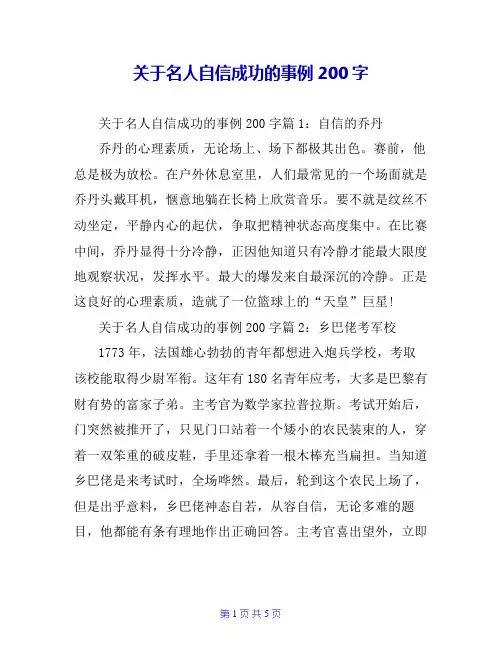 关于名人自信成功的事例 200 字

关于名人自信成功的事例 200 字篇 1：自信的乔丹

乔丹的心理素质，无论场上、场下都极其出色。赛前，他总是极为放松。在户外休息室里，人们最常见的一个场面就是乔丹头戴耳机，惬意地躺在长椅上欣赏音乐。要不就是纹丝不动坐定，平静内心的起伏，争取把精神状态高度集中。在比赛中间，乔丹显得十分冷静，正因他知道只有冷静才能最大限度地观察状况，发挥水平。最大的爆发来自最深沉的冷静。正是这良好的心理素质，造就了一位篮球上的“天皇”巨星！

关于名人自信成功的事例 200 字篇 2：乡巴佬考军校

1773 年，法国雄心勃勃的青年都想进入炮兵学校，考取该校能取得少尉军衔。这年有 180 名青年应考，大多是巴黎有财有势的富家子弟。主考官为数学家拉普拉斯。考试开始后，门突然被推开了，只见门口站着一个矮小的农民装束的人，穿着一双笨重的破皮鞋，手里还拿着一根木棒充当扁担。当知道乡巴佬是来考试时，全场哗然。最后，轮到这个农民上场了，但是出乎意料，乡巴佬神态自若，从容自信，无论多难的题目，他都能有条有理地作出正确回答。主考官喜出望外，立即

第 1 页 共 5 页